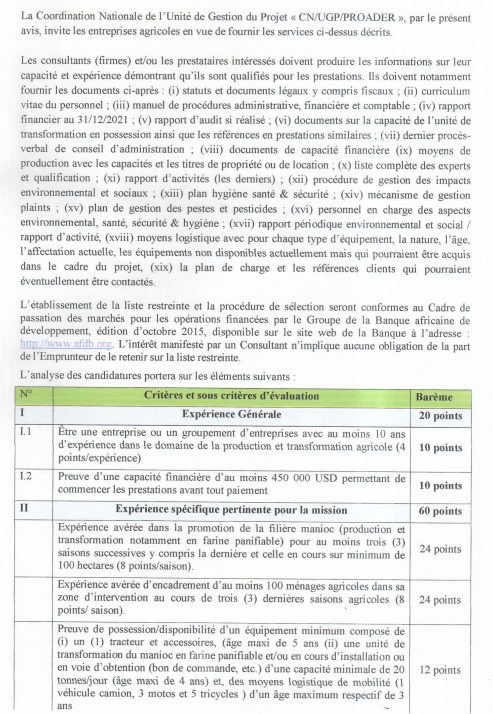 La Coordination Nationale de l'Unité de Gestion du Projet « CN/UGP/PROADER », par le présent avis, invite les entreprises agricoles en vue de fournir les services ci-dessus décrits.

Les consultants (firmes) et/ou les prestataires intéressés doivent produire les informations sur leur capacité et expérience démontrant qu'ils sont qualifiés pour les prestations. Ils doivent notamment fournir les documents ci-après : (i) statuts et documents légaux y compris fiscaux ; (ii) curriculum vitae du personnel ; (iii) manuel de procédures administrative, financière et comptable ; (iv) rapport financier au 31/12/2021 ; (v) rapport d'audit si réalisé ; (vi) documents sur la capacité de l'unité de transformation en possession ainsi que les références en prestations similaires ; (vii) dernier procès-verbal de conseil d'administration ; (viii) documents de capacité financière (ix) moyens de production avec les capacités et les titres de propriété ou de location ; (x) liste complète des experts et qualification ; (xi) rapport d'activités (les derniers) ; (xii) procédure de gestion des impacts environnemental et sociaux ; (xiii) plan hygiène santé & sécurité ; (xiv) mécanisme de gestion plaints ; (xv) plan de gestion des pestes et pesticides ; (xvi) personnel en charge des aspects environnemental, santé, sécurité & hygiène ; (xvii) rapport périodique environnemental et social / rapport d'activité, (xviii) moyens logistique avec pour chaque type d'équipement, la nature, l'âge, l'affectation actuelle, les équipements non disponibles actuellement mais qui pourraient être acquis dans le cadre du projet, (xix) la plan de charge et les références clients qui pourraient éventuellement être contactés.

L'établissement de la liste restreinte et la procédure de sélection seront conformes au Cadre de passation des marchés pour les opérations financées par le Groupe de la Banque africaine de développement, édition d'octobre 2015, disponible sur le site web de la Banque à l'adresse : http://www.afdb.org. L'intérêt manifesté par un Consultant n'implique aucune obligation de la part de l'Emprunteur de le retenir sur la liste restreinte.

L'analyse des candidatures portera sur les éléments suivants :

| N° | Critères et sous critères d'évaluation | Barème |
|---|---|---|
| I | Expérience Générale | 20 points |
| I.1 | Être une entreprise ou un groupement d'entreprises avec au moins 10 ans d'expérience dans le domaine de la production et transformation agricole (4 points/expérience) | 10 points |
| I.2 | Preuve d'une capacité financière d'au moins 450 000 USD permettant de commencer les prestations avant tout paiement | 10 points |
| II | Expérience spécifique pertinente pour la mission | 60 points |
| | Expérience avérée dans la promotion de la filière manioc (production et transformation notamment en farine panifiable) pour au moins trois (3) saisons successives y compris la dernière et celle en cours sur minimum de 100 hectares (8 points/saison). | 24 points |
| | Expérience avérée d'encadrement d'au moins 100 ménages agricoles dans sa zone d'intervention au cours de trois (3) dernières saisons agricoles (8 points/ saison). | 24 points |
| | Preuve de possession/disponibilité d'un équipement minimum composé de (i) un (1) tracteur et accessoires, (âge maxi de 5 ans (ii) une unité de transformation du manioc en farine panifiable et/ou en cours d'installation ou en voie d'obtention (bon de commande, etc.) d'une capacité minimale de 20 tonnes/jour (âge maxi de 4 ans) et, des moyens logistique de mobilité (1 véhicule camion, 3 motos et 5 tricycles ) d'un âge maximum respectif de 3 ans | 12 points |